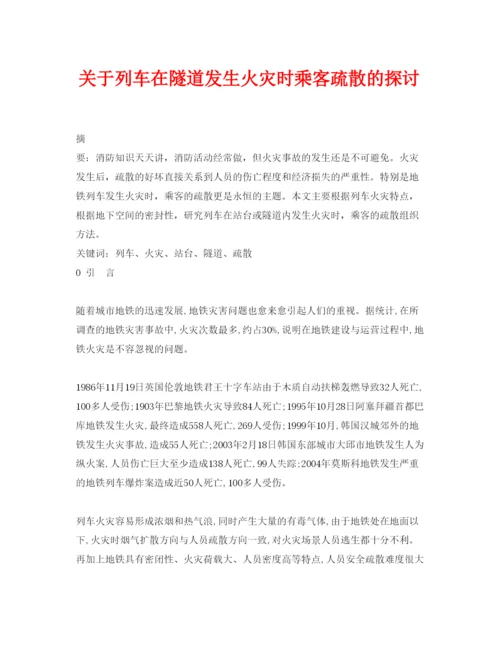 关于列车在隧道发生火灾时乘客疏散的探讨

摘

要：消防知识天天讲，消防活动经常做，但火灾事故的发生还是不可避免。火灾发生后，疏散的好坏直接关系到人员的伤亡程度和经济损失的严重性。特别是地铁列车发生火灾时，乘客的疏散更是永恒的主题。本文主要根据列车火灾特点，根据地下空间的密封性，研究列车在站台或隧道内发生火灾时，乘客的疏散组织方法。

关键词：列车、火灾、站台、隧道、疏散

0 引 言

随着城市地铁的迅速发展,地铁灾害问题也愈来愈引起人们的重视。据统计,在所调查的地铁灾害事故中,火灾次数最多,约占30%,说明在地铁建设与运营过程中,地铁火灾是不容忽视的问题。

1986年11月19日英国伦敦地铁君王十字车站由于木质自动扶梯轰燃导致32人死亡,100多人受伤;1903年巴黎地铁火灾导致84人死亡;1995年10月28日阿塞拜疆首都巴库地铁发生火灾,最终造成558人死亡,269人受伤;1999年10月,韩国汉城郊外的地铁发生火灾事故,造成55人死亡;2003年2月18日韩国东部城市大邱市地铁发生人为纵火案,人员伤亡巨大至少造成138人死亡,99人失踪;2004年莫斯科地铁发生严重的地铁列车爆炸案造成近50人死亡,100多人受伤。

列车火灾容易形成浓烟和热气浪,同时产生大量的有毒气体,由于地铁处在地面以下,火灾时烟气扩散方向与人员疏散方向一致,对火灾场景人员逃生都十分不利。再加上地铁具有密闭性、火灾荷载大、人员密度高等特点,人员安全疏散难度很大